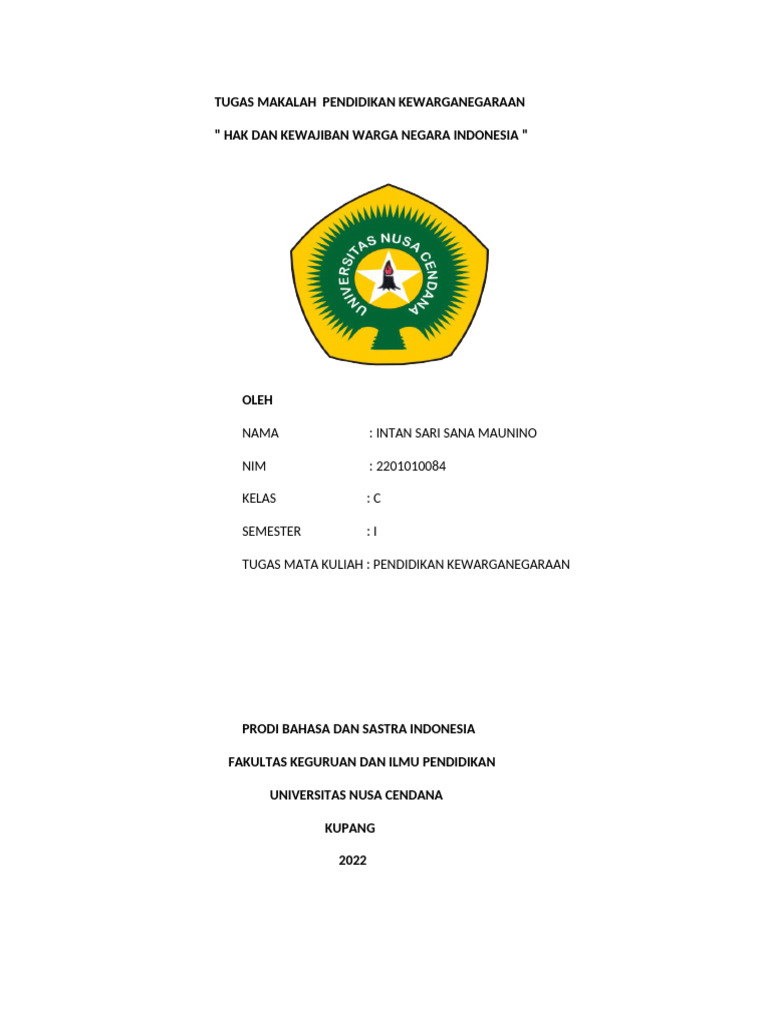 TUGAS MAKALAH PENDIDIKAN KEWARGANEGARAAN

" HAK DAN KEWAJIBAN WARGA NEGARA INDONESIA "

UNIVERSITAS NUSA CENDANA

OLEH

NAMA : INTAN SARI SANA MAUNINO

NIM : 2201010084

KELAS : C

SEMESTER : I

TUGAS MATA KULIAH : PENDIDIKAN KEWARGANEGARAAN

PRODI BAHASA DAN SASTRA INDONESIA

FAKULTAS KEGURUAN DAN ILMU PENDIDIKAN

UNIVERSITAS NUSA CENDANA

KUPANG

2022